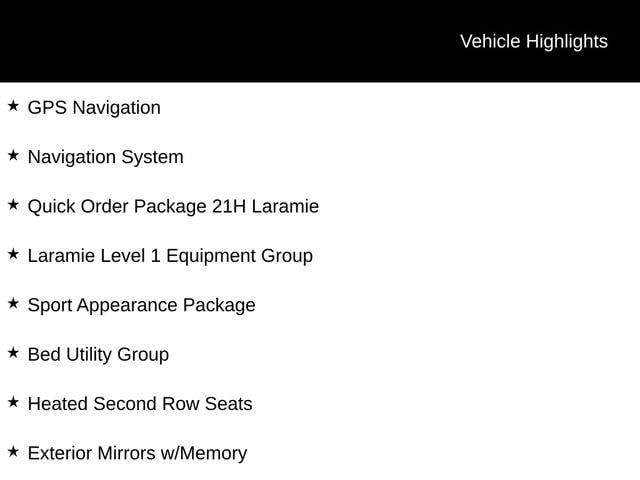 Vehicle Highlights

★ GPS Navigation

★ Navigation System

★ Quick Order Package 21H Laramie

★ Laramie Level 1 Equipment Group

★ Sport Appearance Package

★ Bed Utility Group

★ Heated Second Row Seats

★ Exterior Mirrors w/Memory